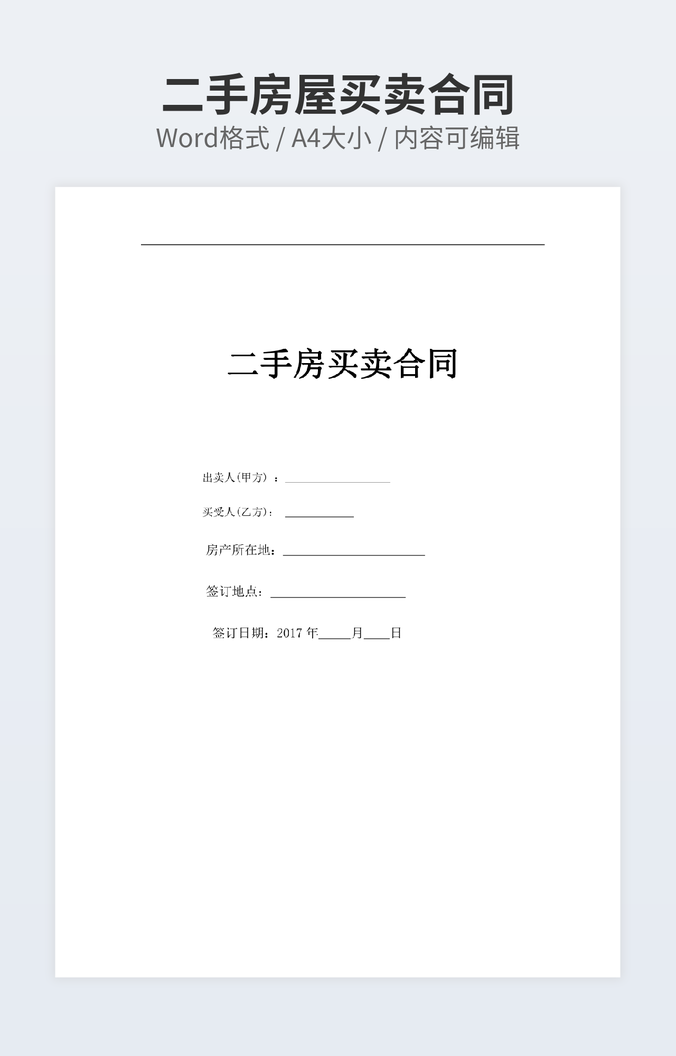 二手房屋买卖合同
Word格式 / A4大小 / 内容可编辑

二手房买卖合同

出卖人(甲方)：____

买受人(乙方)：____

房产所在地：____

签订地点：____

签订日期：2017年____月____日